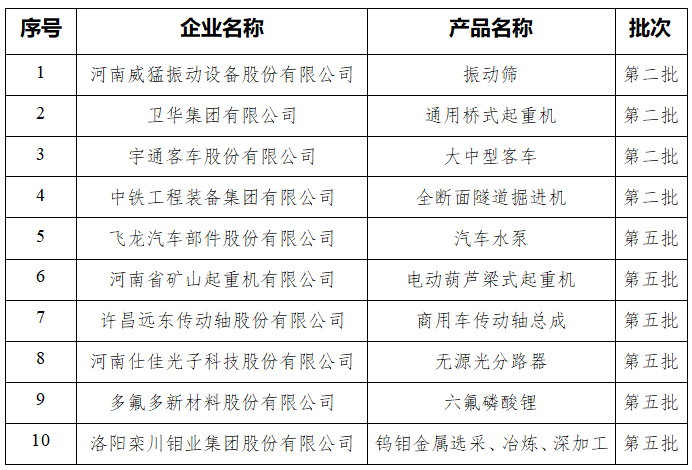 | 序号 | 企业名称 | 产品名称 | 批次 |
|---|---|---|---|
| 1 | 河南威猛振动设备股份有限公司 | 振动筛 | 第二批 |
| 2 | 卫华集团有限公司 | 通用桥式起重机 | 第二批 |
| 3 | 宇通客车股份有限公司 | 大中型客车 | 第二批 |
| 4 | 中铁工程装备集团有限公司 | 全断面隧道掘进机 | 第二批 |
| 5 | 飞龙汽车部件股份有限公司 | 汽车水泵 | 第五批 |
| 6 | 河南省矿山起重机有限公司 | 电动葫芦梁式起重机 | 第五批 |
| 7 | 许昌远东传动轴股份有限公司 | 商用车传动轴总成 | 第五批 |
| 8 | 河南仕佳光子科技股份有限公司 | 无源光分路器 | 第五批 |
| 9 | 多氟多新材料股份有限公司 | 六氟磷酸锂 | 第五批 |
| 10 | 洛阳栾川钼业集团股份有限公司 | 钨钼金属选采、冶炼、深加工 | 第五批 |